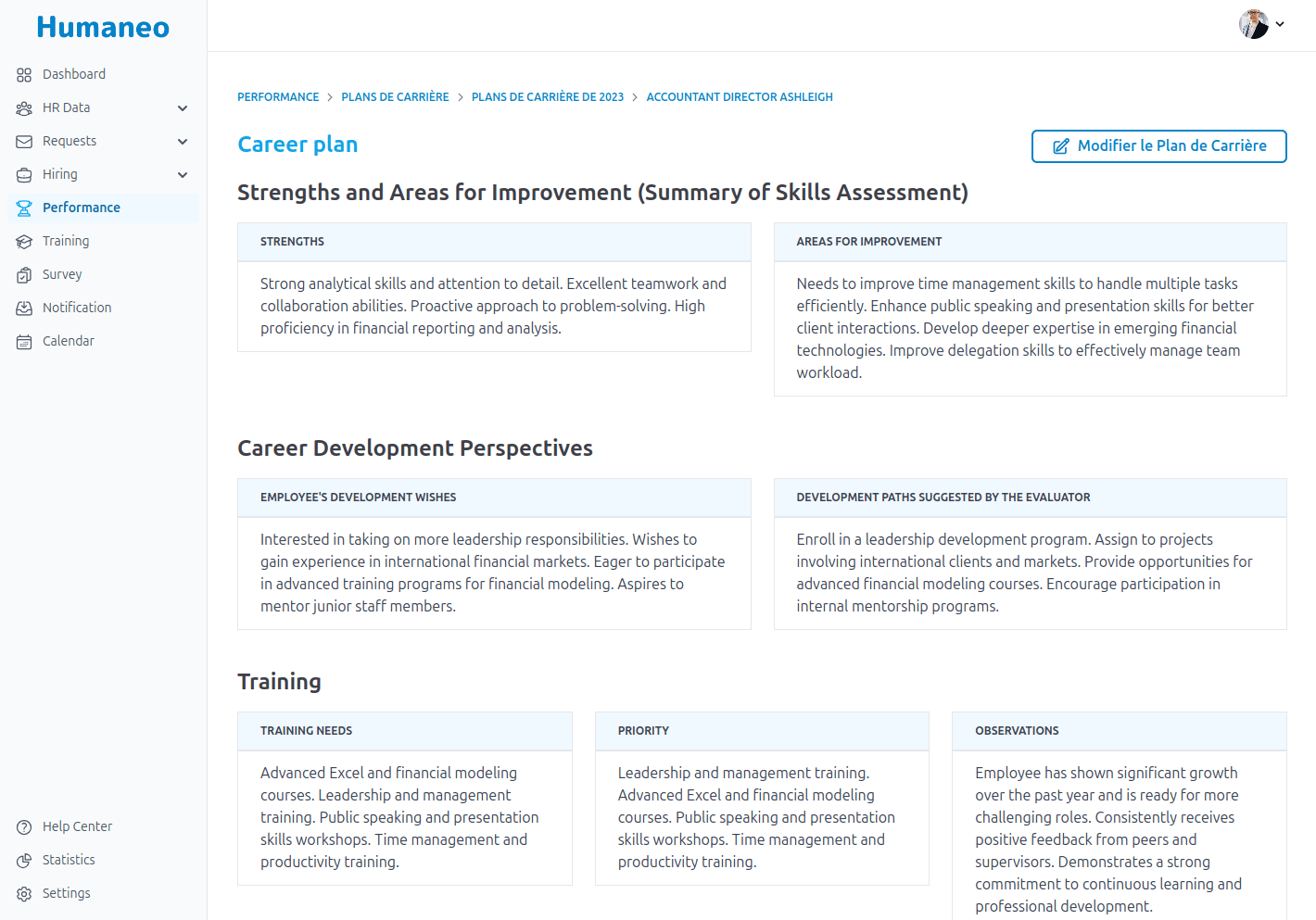 Humaneo

Dashboard
HR Data
Requests
Hiring
Performance
Training
Survey
Notification
Calendar

Help Center
Statistics
Settings

PERFORMANCE > PLANS DE CARRIÈRE > PLANS DE CARRIÈRE DE 2023 > ACCOUNTANT DIRECTOR ASHLEIGH

Career plan

Modifier le Plan de Carrière

Strengths and Areas for Improvement (Summary of Skills Assessment)

STRENGTHS

Strong analytical skills and attention to detail. Excellent teamwork and collaboration abilities. Proactive approach to problem-solving. High proficiency in financial reporting and analysis.

AREAS FOR IMPROVEMENT

Needs to improve time management skills to handle multiple tasks efficiently. Enhance public speaking and presentation skills for better client interactions. Develop deeper expertise in emerging financial technologies. Improve delegation skills to effectively manage team workload.

Career Development Perspectives

EMPLOYEE'S DEVELOPMENT WISHES

Interested in taking on more leadership responsibilities. Wishes to gain experience in international financial markets. Eager to participate in advanced training programs for financial modeling. Aspires to mentor junior staff members.

DEVELOPMENT PATHS SUGGESTED BY THE EVALUATOR

Enroll in a leadership development program. Assign to projects involving international clients and markets. Provide opportunities for advanced financial modeling courses. Encourage participation in internal mentorship programs.

Training

TRAINING NEEDS

Advanced Excel and financial modeling courses. Leadership and management training. Public speaking and presentation skills workshops. Time management and productivity training.

PRIORITY

Leadership and management training. Advanced Excel and financial modeling courses. Public speaking and presentation skills workshops. Time management and productivity training.

OBSERVATIONS

Employee has shown significant growth over the past year and is ready for more challenging roles. Consistently receives positive feedback from peers and supervisors. Demonstrates a strong commitment to continuous learning and professional development.